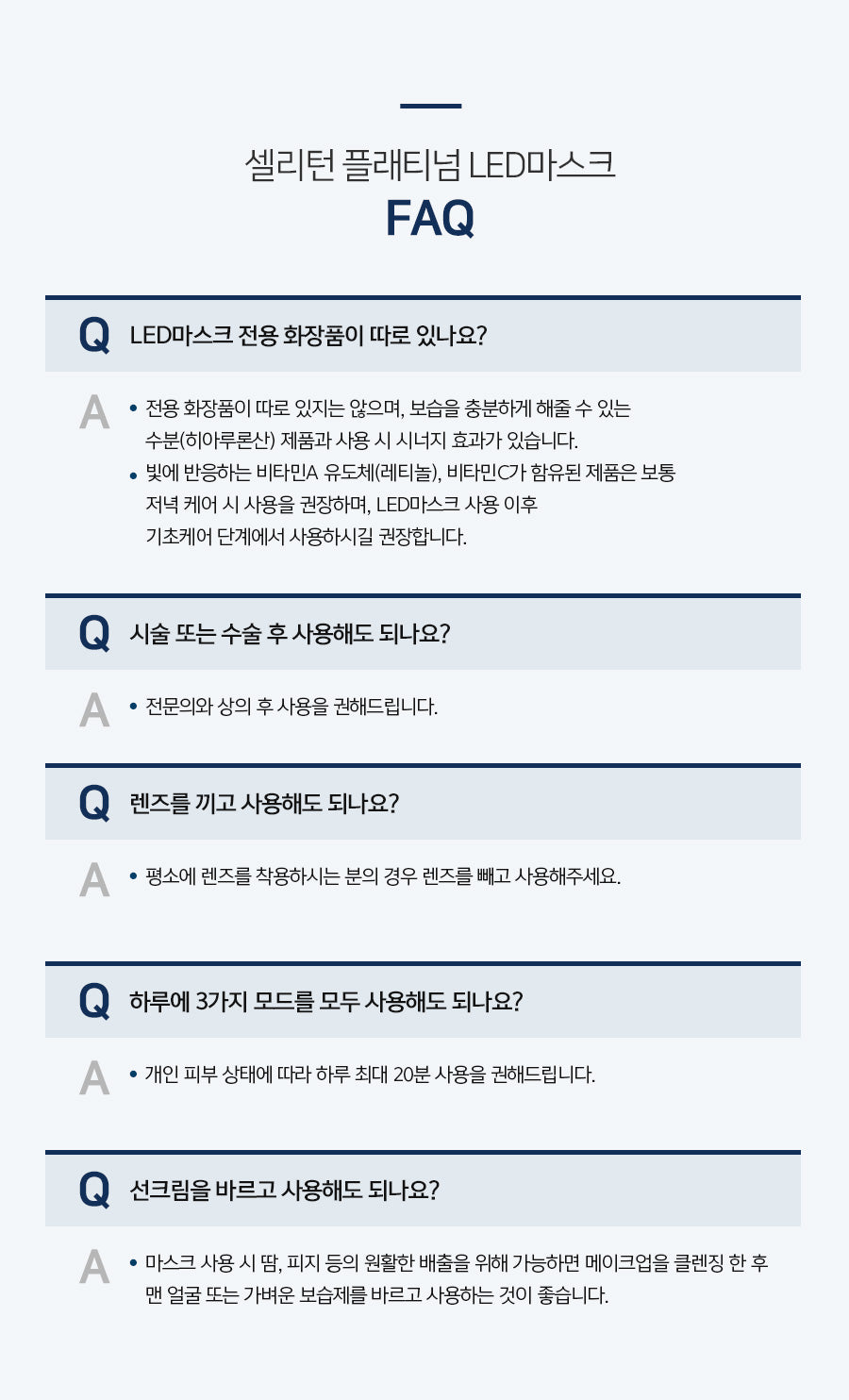 셀리턴 플래티넘 LED마스크

FAQ

Q LED마스크 전용 화장품이 따로 있나요?

A
• 전용 화장품이 따로 있지는 않으며, 보습을 충분하게 해줄 수 있는 수분(히아루론산) 제품과 사용 시 시너지 효과가 있습니다.
• 빛에 반응하는 비타민A 유도체(레티놀), 비타민C가 함유된 제품은 보통 저녁 케어 시 사용을 권장하며, LED마스크 사용 이후 기초케어 단계에서 사용하시길 권장합니다.

Q 시술 또는 수술 후 사용해도 되나요?

A
• 전문의와 상의 후 사용을 권해드립니다.

Q 렌즈를 끼고 사용해도 되나요?

A
• 평소에 렌즈를 착용하시는 분의 경우 렌즈를 빼고 사용해주세요.

Q 하루에 3가지 모드를 모두 사용해도 되나요?

A
• 개인 피부 상태에 따라 하루 최대 20분 사용을 권해드립니다.

Q 선크림을 바르고 사용해도 되나요?

A
• 마스크 사용 시 땀, 피지 등의 원활한 배출을 위해 가능하면 메이크업을 클렌징 한 후 맨 얼굴 또는 가벼운 보습제를 바르고 사용하는 것이 좋습니다.